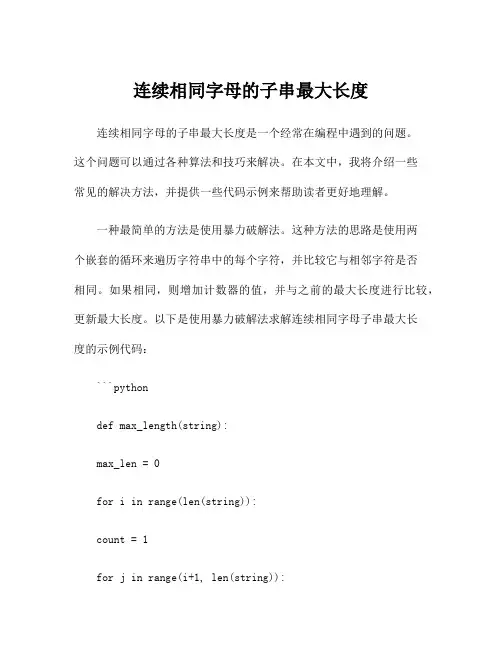 连续相同字母的子串最大长度

连续相同字母的子串最大长度是一个经常在编程中遇到的问题。这个问题可以通过各种算法和技巧来解决。在本文中，我将介绍一些常见的解决方法，并提供一些代码示例来帮助读者更好地理解。

一种最简单的方法是使用暴力破解法。这种方法的思路是使用两个嵌套的循环来遍历字符串中的每个字符，并比较它与相邻字符是否相同。如果相同，则增加计数器的值，并与之前的最大长度进行比较，更新最大长度。以下是使用暴力破解法求解连续相同字母子串最大长度的示例代码：

```python

def max_length(string):

max_len = 0

for i in range(len(string)):

count = 1

for j in range(i+1, len(string)):